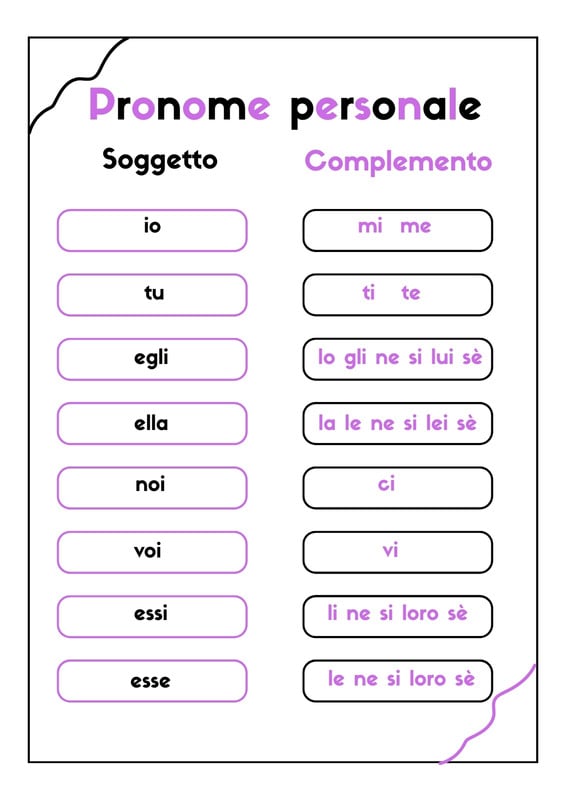 Pronome personale

Soggetto

io

tu

egli

ella

noi

voi

essi

esse

Complemento

mi me

ti te

lo gli ne si lui sè

la le ne si lei sè

ci

vi

li ne si loro sè

le ne si loro sè